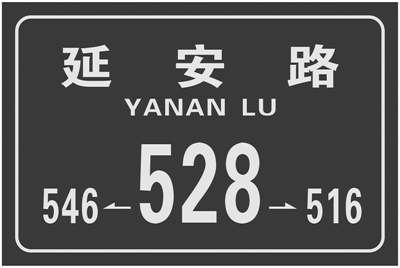 延 安 路
YANAN LU
546 ← 528 → 516